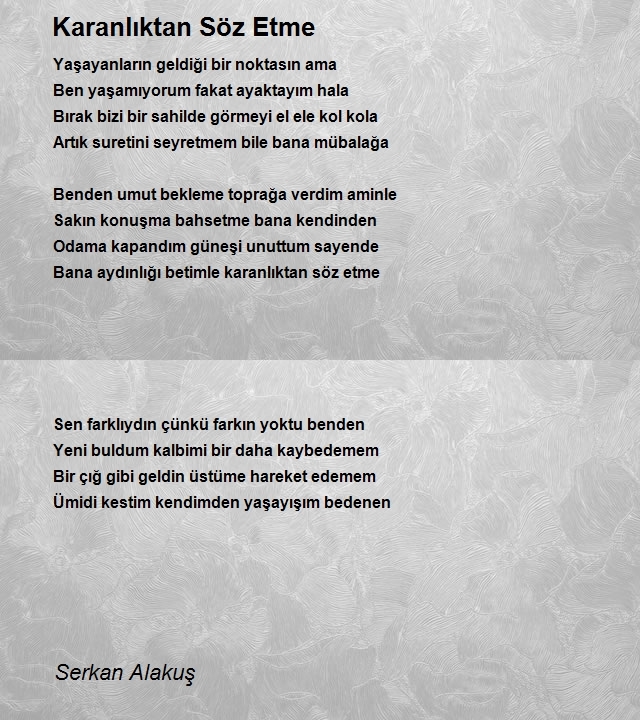 Karanlıktan Söz Etme

Yaşayanların geldiği bir noktasın ama
Ben yaşamıyorum fakat ayaktayım hala
Bırak bizi bir sahilde görmeyi el ele kol kola
Artık suretini seyretmem bile bana mübalağa

Benden umut bekleme toprağa verdim aminle
Sakın konuşma bahsetme bana kendinden
Odama kapandım güneşi unuttum sayende
Bana aydınlığı betimle karanlıktan söz etme

Sen farklıydın çünkü farkın yoktu benden
Yeni buldum kalbimi bir daha kaybedemem
Bir çığ gibi geldin üstüme hareket edemem
Ümidi kestim kendimden yaşayışım bedenen

Serkan Alakuş